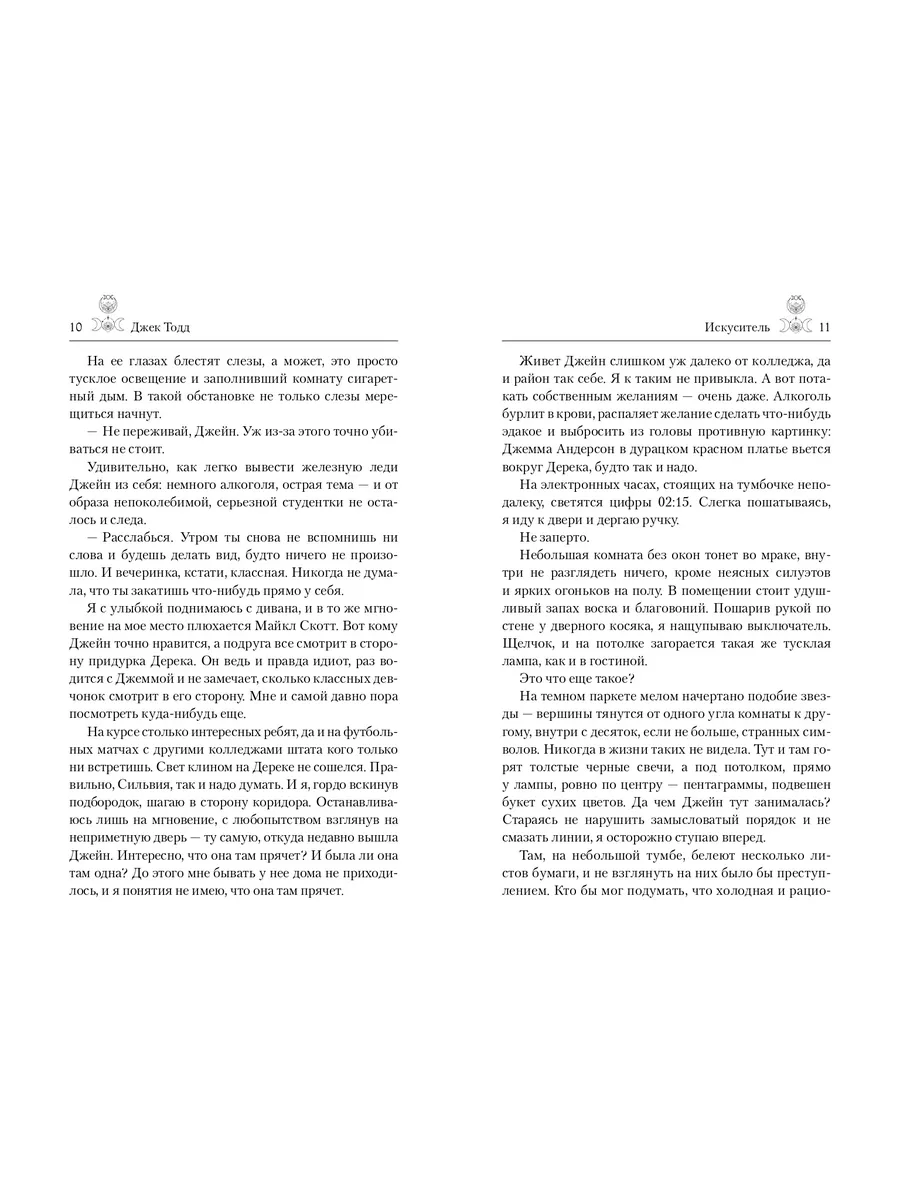 10 Джек Тодд

На ее глазах блестят слезы, а может, это просто тусклое освещение и заполнивший комнату сигаретный дым. В такой обстановке не только слезы мерещиться начнут.

— Не переживай, Джейн. Уж из-за этого точно убиваться не стоит.

Удивительно, как легко вывести железную леди Джейн из себя: немного алкоголя, острая тема — и от образа непоколебимой, серьезной студентки не осталось и следа.

— Расслабься. Утром ты снова не вспомнишь ни слова и будешь делать вид, будто ничего не произошло. И вечеринка, кстати, классная. Никогда не думала, что ты закатишь что-нибудь прямо у себя.

Я с улыбкой поднимаюсь с дивана, и в то же мгновение на мое место плюхается Майкл Скотт. Вот кому Джейн точно нравится, а подруга все смотрит в сторону придурка Дерека. Он ведь и правда идиот, раз водится с Джеммой и не замечает, сколько классных девчонок смотрит в его сторону. Мне и самой давно пора посмотреть куда-нибудь еще.

На курсе столько интересных ребят, да и на футбольных матчах с другими колледжами штата кого только не встретишь. Свет клином на Дереке не сошелся. Правильно, Сильвия, так и надо думать. И я, гордо вскинув подбородок, шагаю в сторону коридора. Останавливаюсь лишь на мгновение, с любопытством взглянув на неприметную дверь — ту самую, откуда недавно вышла Джейн. Интересно, что она там прячет? И была ли она там одна? До этого мне бывать у нее дома не приходилось, и я понятия не имею, что она там прячет.

Искуситель 11

Живет Джейн слишком уж далеко от колледжа, да и район так себе. Я к таким не привыкла. А вот потакать собственным желаниям — очень даже. Алкоголь бурлит в крови, распаляет желание сделать что-нибудь эдакое и выбросить из головы противную картинку: Джемма Андерсон в дурацком красном платье вьется вокруг Дерека, будто так и надо.

На электронных часах, стоящих на тумбочке неподалеку, светятся цифры 02:15. Слегка пошатываясь, я иду к двери и дергаю ручку.

Не заперто.

Небольшая комната без окон тонет во мраке, внутри не разглядеть ничего, кроме неясных силуэтов и ярких огоньков на полу. В помещении стоит удушливый запах воска и благовоний. Пошарив рукой по стене у дверного косяка, я нащупываю выключатель. Щелчок, и на потолке загорается такая же тусклая лампа, как и в гостиной.

Это что еще такое?

На темном паркете мелом начертано подобие звезды — вершины тянутся от одного угла комнаты к другому, внутри с десяток, если не больше, странных символов. Никогда в жизни таких не видела. Тут и там горят толстые черные свечи, а под потолком, прямо у лампы, ровно по центру — пентаграммы, подвешен букет сухих цветов. Да чем Джейн тут занималась? Стараясь не нарушить замысловатый порядок и не смазать линии, я осторожно ступаю вперед.

Там, на небольшой тумбе, белеют несколько листов бумаги, и не взглянуть на них было бы преступлением. Кто бы мог подумать, что холодная и рацио-